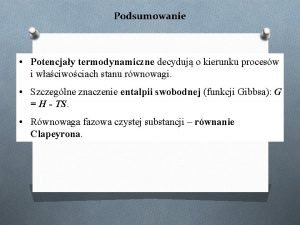 Podsumowanie

• Potencjały termodynamiczne decydują o kierunku procesów i właściwościach stanu równowagi.

• Szczególne znaczenie entalpii swobodnej (funkcji Gibbsa): $G = H - TS$.

• Równowaga fazowa czystej substancji – równanie Clapeyrona.